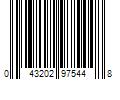 0 43202 97544 8